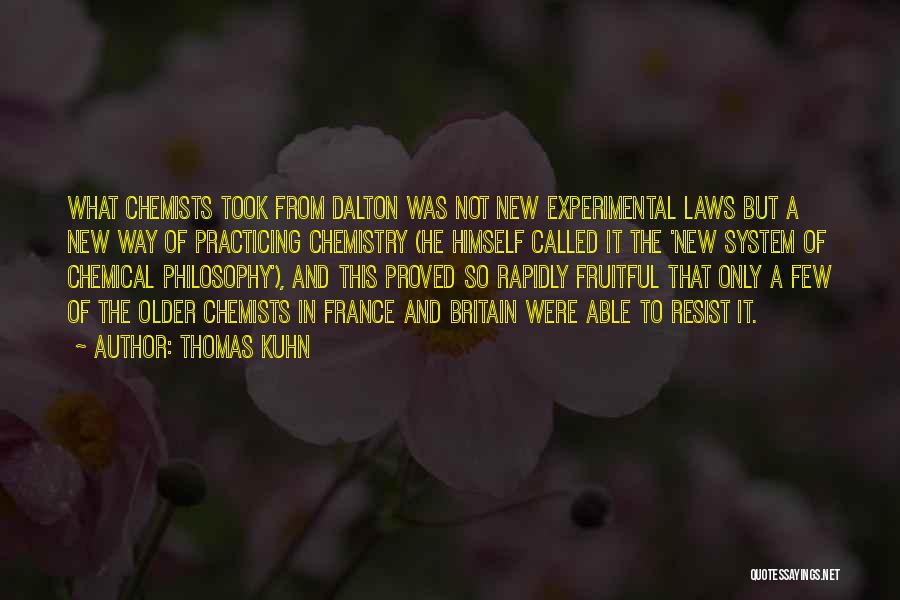 WHAT CHEMISTS TOOK FROM DALTON WAS NOT NEW EXPERIMENTAL LAWS BUT A NEW WAY OF PRACTICING CHEMISTRY (HE HIMSELF CALLED IT THE 'NEW SYSTEM OF CHEMICAL PHILOSOPHY'), AND THIS PROVED SO RAPIDLY FRUITFUL THAT ONLY A FEW OF THE OLDER CHEMISTS IN FRANCE AND BRITAIN WERE ABLE TO RESIST IT.

~ AUTHOR: THOMAS KUHN

QUOTESSAYINGS.NET